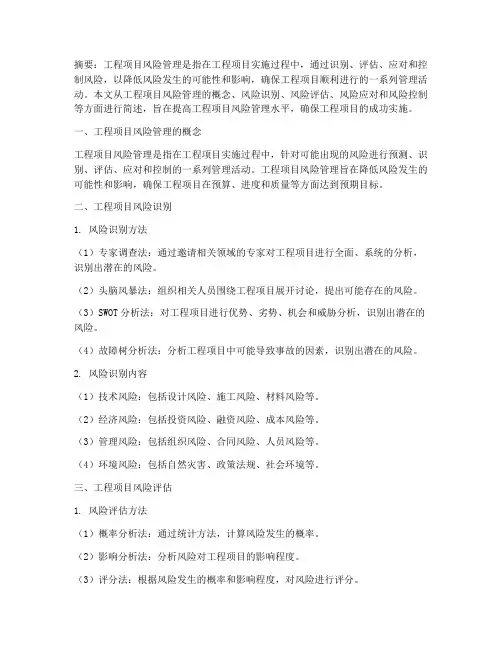 摘要：工程项目风险管理是指在工程项目实施过程中，通过识别、评估、应对和控制风险，以降低风险发生的可能性和影响，确保工程项目顺利进行的一系列管理活动。本文从工程项目风险管理的概念、风险识别、风险评估、风险应对和风险控制等方面进行简述，旨在提高工程项目风险管理水平，确保工程项目的成功实施。

一、工程项目风险管理的概念

工程项目风险管理是指在工程项目实施过程中，针对可能出现的风险进行预测、识别、评估、应对和控制的一系列管理活动。工程项目风险管理旨在降低风险发生的可能性和影响，确保工程项目在预算、进度和质量等方面达到预期目标。

二、工程项目风险识别

1. 风险识别方法

（1）专家调查法：通过邀请相关领域的专家对工程项目进行全面、系统的分析，识别出潜在的风险。

（2）头脑风暴法：组织相关人员围绕工程项目展开讨论，提出可能存在的风险。

（3）SWOT 分析法：对工程项目进行优势、劣势、机会和威胁分析，识别出潜在的风险。

（4）故障树分析法：分析工程项目中可能导致事故的因素，识别出潜在的风险。

2. 风险识别内容

（1）技术风险：包括设计风险、施工风险、材料风险等。

（2）经济风险：包括投资风险、融资风险、成本风险等。

（3）管理风险：包括组织风险、合同风险、人员风险等。

（4）环境风险：包括自然灾害、政策法规、社会环境等。

三、工程项目风险评估

1. 风险评估方法

（1）概率分析法：通过统计方法，计算风险发生的概率。

（2）影响分析法：分析风险对工程项目的影响程度。

（3）评分法：根据风险发生的概率和影响程度，对风险进行评分。